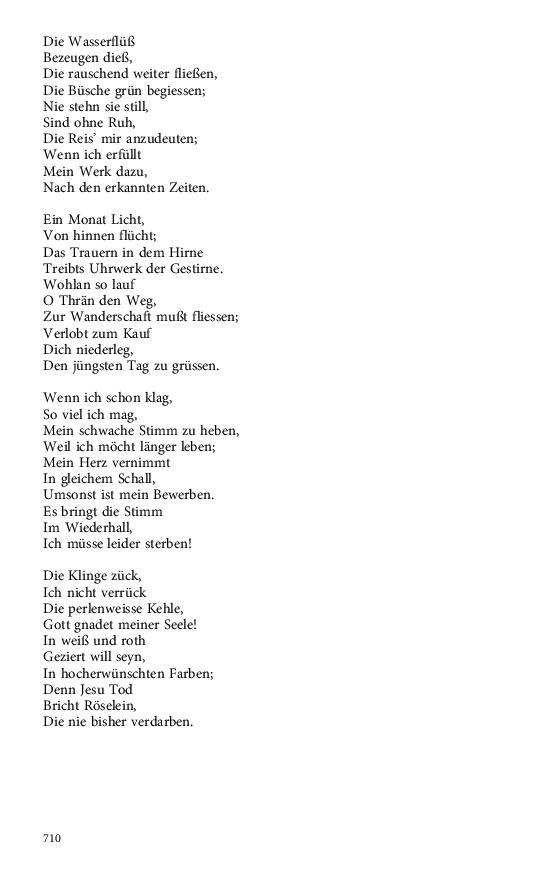 Die Wasserflüß
Bezeugen dieß,
Die rauschend weiter fließen,
Die Büsche grün begiessen;
Nie stehn sie still,
Sind ohne Ruh,
Die Reis' mir anzudeuten;
Wenn ich erfüllt
Mein Werk dazu,
Nach den erkannten Zeiten.

Ein Monat Licht,
Von hinnen flücht;
Das Trauern in dem Hirne
Treibts Uhrwerk der Gestirne.
Wohlan so lauf
O Thrän den Weg,
Zur Wanderschaft mußt fliessen;
Verlobt zum Kauf
Dich niederleg,
Den jüngsten Tag zu grüssen.

Wenn ich schon klag,
So viel ich mag,
Mein schwache Stimm zu heben,
Weil ich möcht länger leben;
Mein Herz vernimmt
In gleichem Schall,
Umsonst ist mein Bewerben.
Es bringt die Stimm
Im Wiederhall,
Ich müsse leider sterben!

Die Klinge zück,
Ich nicht verrück
Die perlenweisse Kehle,
Gott gnadet meiner Seele!
In weiß und roth
Geziert will seyn,
In hocherwünschten Farben;
Denn Jesu Tod
Bricht Röselein,
Die nie bisher verdarben.

710